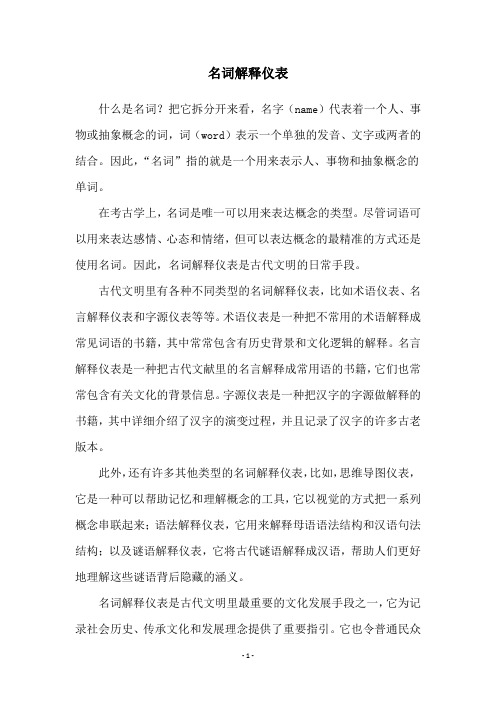 名词解释仪表

什么是名词？把它拆分开来看，名字（name）代表着一个人、事物或抽象概念的词，词（word）表示一个单独的发音、文字或两者的结合。因此，“名词”指的就是一个用来表示人、事物和抽象概念的单词。

在考古学上，名词是唯一可以用来表达概念的类型。尽管词语可以用来表达感情、心态和情绪，但可以表达概念的最精准的方式还是使用名词。因此，名词解释仪表是古代文明的日常手段。

古代文明里有各种不同类型的名词解释仪表，比如术语仪表、名言解释仪表和字源仪表等等。术语仪表是一种把不常用的术语解释成常见词语的书籍，其中常常包含有历史背景和文化逻辑的解释。名言解释仪表是一种把古代文献里的名言解释成常用语的书籍，它们也常常包含有关文化的背景信息。字源仪表是一种把汉字的字源做解释的书籍，其中详细介绍了汉字的演变过程，并且记录了汉字的许多古老版本。

此外，还有许多其他类型的名词解释仪表，比如，思维导图仪表，它是一种可以帮助记忆和理解概念的工具，它以视觉的方式把一系列概念串联起来；语法解释仪表，它用来解释母语语法结构和汉语句法结构；以及谜语解释仪表，它将古代谜语解释成汉语，帮助人们更好地理解这些谜语背后隐藏的涵义。

名词解释仪表是古代文明里最重要的文化发展手段之一，它为记录社会历史、传承文化和发展理念提供了重要指引。它也令普通民众

- 1 -